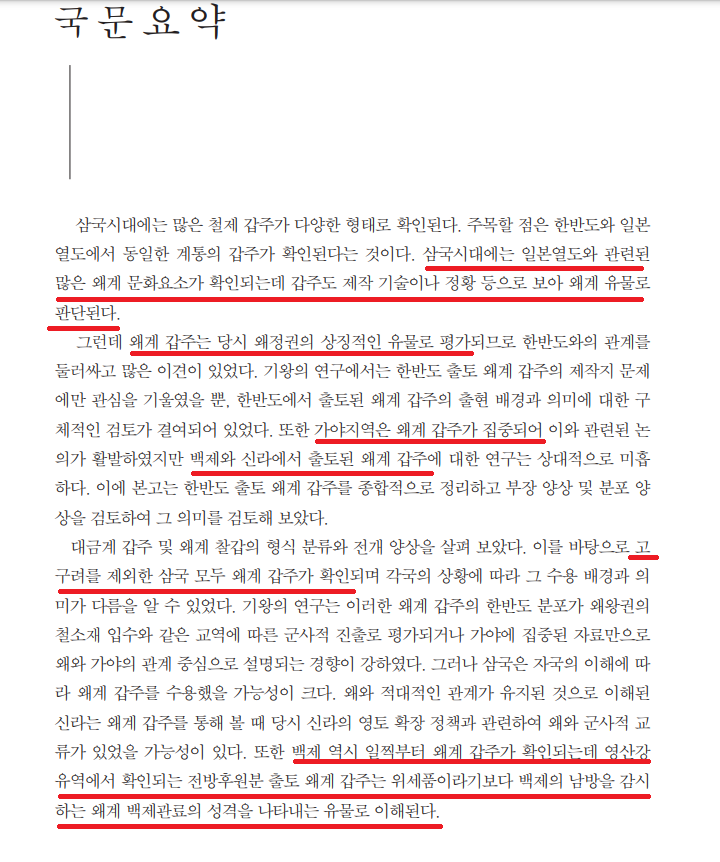 국문요약

삼국시대에는 많은 철제 갑주가 다양한 형태로 확인된다. 주목할 점은 한반도와 일본열도에서 동일한 계통의 갑주가 확인된다는 것이다. 삼국시대에는 일본열도와 관련된 많은 왜계 문화요소가 확인되는데 갑주도 제작 기술이나 정황 등으로 보아 왜계 유물로 판단된다.

그런데 왜계 갑주는 당시 왜정권의 상징적인 유물로 평가되므로 한반도와의 관계를 둘러싸고 많은 이견이 있었다. 기왕의 연구에서는 한반도 출토 왜계 갑주의 제작지 문제에만 관심을 기울였을 뿐, 한반도에서 출토된 왜계 갑주의 출현 배경과 의미에 대한 구체적인 검토가 결여되어 있었다. 또한 가야지역은 왜계 갑주가 집중되어 이와 관련된 논의가 활발하였지만 백제와 신라에서 출토된 왜계 갑주에 대한 연구는 상대적으로 미흡하다. 이에 본고는 한반도 출토 왜계 갑주를 종합적으로 정리하고 부장 양상 및 분포 양상을 검토하여 그 의미를 검토해 보았다.

대금계 갑주 및 왜계 찰갑의 형식 분류와 전개 양상을 살펴 보았다. 이를 바탕으로 고구려를 제외한 삼국 모두 왜계 갑주가 확인되며 각국의 상황에 따라 그 수용 배경과 의미가 다름을 알 수 있었다. 기왕의 연구는 이러한 왜계 갑주의 한반도 분포가 왜왕권의 철소재 입수와 같은 교역에 따른 군사적 진출로 평가되거나 가야에 집중된 자료만으로 왜와 가야의 관계 중심으로 설명되는 경향이 강하였다. 그러나 삼국은 자국의 이해에 따라 왜계 갑주를 수용했을 가능성이 크다. 왜와 적대적인 관계가 유지된 것으로 이해된 신라는 왜계 갑주를 통해 볼 때 당시 신라의 영토 확장 정책과 관련하여 왜와 군사적 교류가 있었을 가능성이 있다. 또한 백제 역시 일찍부터 왜계 갑주가 확인되는데 영산강 유역에서 확인되는 전방후원분 출토 왜계 갑주는 위세품이라기보다 백제의 남방을 감시하는 왜계 백제관료의 성격을 나타내는 유물로 이해된다.